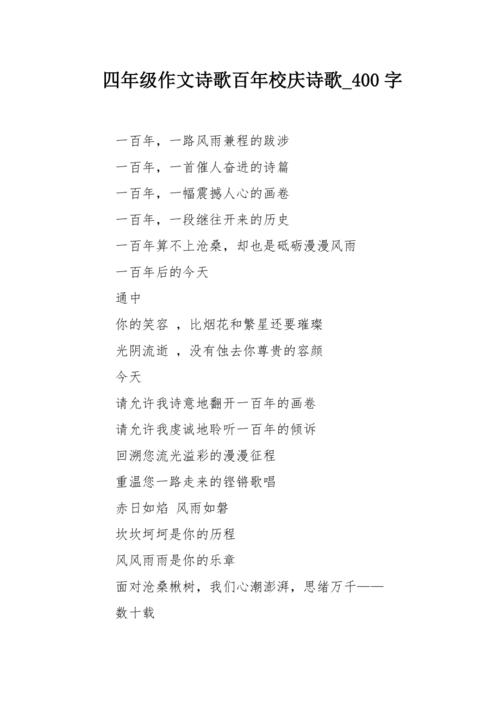 四年级作文诗歌百年校庆诗歌_400 字

一百年，一路风雨兼程的跋涉

一百年，一首催人奋进的诗篇

一百年，一幅震撼人心的画卷

一百年，一段继往开来的历史

一百年算不上沧桑，却也是砥砺漫漫风雨

一百年后的今天

通中

你的笑容 ，比烟花和繁星还要璀璨

光阴流逝 ，没有蚀去你尊贵的容颜

今天

请允许我诗意地翻开一百年的画卷

请允许我虔诚地聆听一百年的倾诉

回溯您流光溢彩的漫漫征程

重温您一路走来的铿锵歌唱

赤日如焰 风雨如磐

坎坎坷坷是你的历程

风风雨雨是你的乐章

面对沧桑楸树，我们心潮澎湃，思绪万千——

数十载